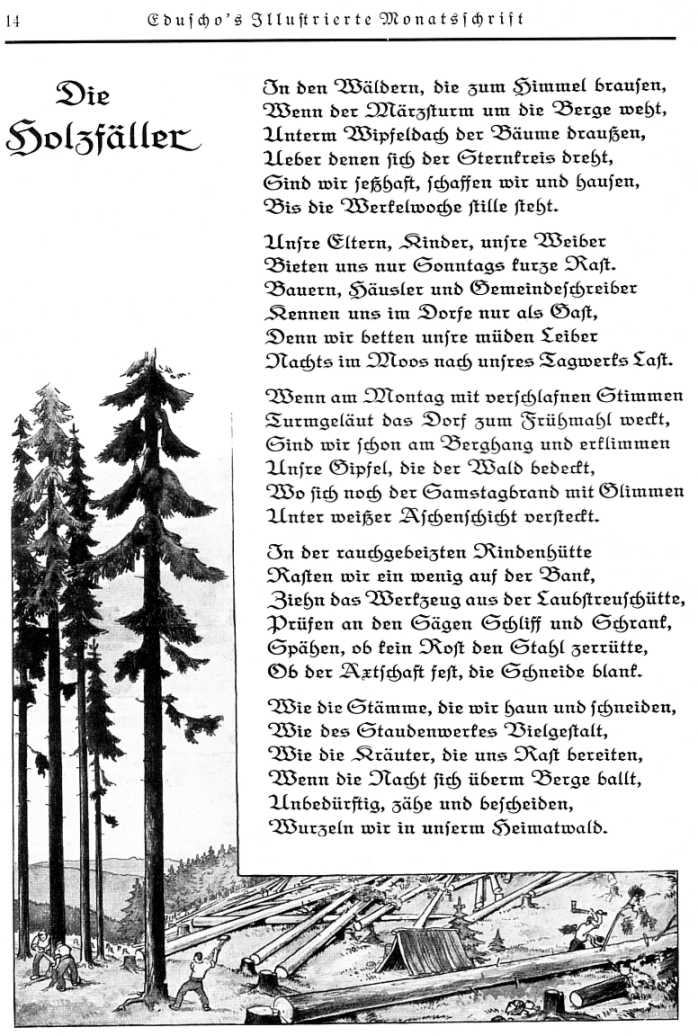 14 Eduscho's Illustrierte Monatsschrift

Die Holzfäller

In den Wäldern, die zum Himmel brausen,
Wenn der Märzsturm um die Berge weht,
Unterm Wipfeldach der Bäume draußen,
Ueber denen sich der Sternkreis dreht,
Sind wir seßhaft, schaffen wir und hausen,
Bis die Werkelwoche stille steht.

Unsre Eltern, Kinder, unsre Weiber
Bieten uns nur Sonntags kurze Rast.
Bauern, Häusler und Gemeindeschreiber
Kennen uns im Dorfe nur als Gast,
Denn wir betten unsre müden Leiber
Nachts im Moos nach unsres Tagwerks Last.

Wenn am Montag mit verschlafnen Stimmen
Turmgeläut das Dorf zum Frühmahl weckt,
Sind wir schon am Berghang und erklimmen
Unsre Gipfel, die der Wald bedeckt,
Wo sich noch der Samstagbrand mit Glimmen
Unter weißer Aschenschicht versteckt.

In der rauchgebeizten Rindenhütte
Rasten wir ein wenig auf der Bank,
Ziehn das Werkzeug aus der Laubstreuschütte,
Prüfen an den Sägen Schliff und Schrank,
Spähen, ob kein Rost den Stahl zerrütte,
Ob der Axtschaft fest, die Schneide blank.

Wie die Stämme, die wir haun und schneiden,
Wie des Staudenwerkes Vielgestalt,
Wie die Kräuter, die uns Rast bereiten,
Wenn die Nacht sich überm Berge ballt,
Unbedürftig, zähe und bescheiden,
Wurzeln wir in unserm Heimatwald.